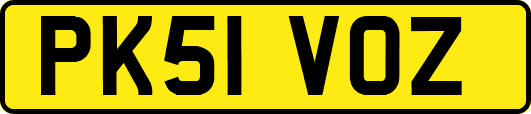 PK51 VOZ